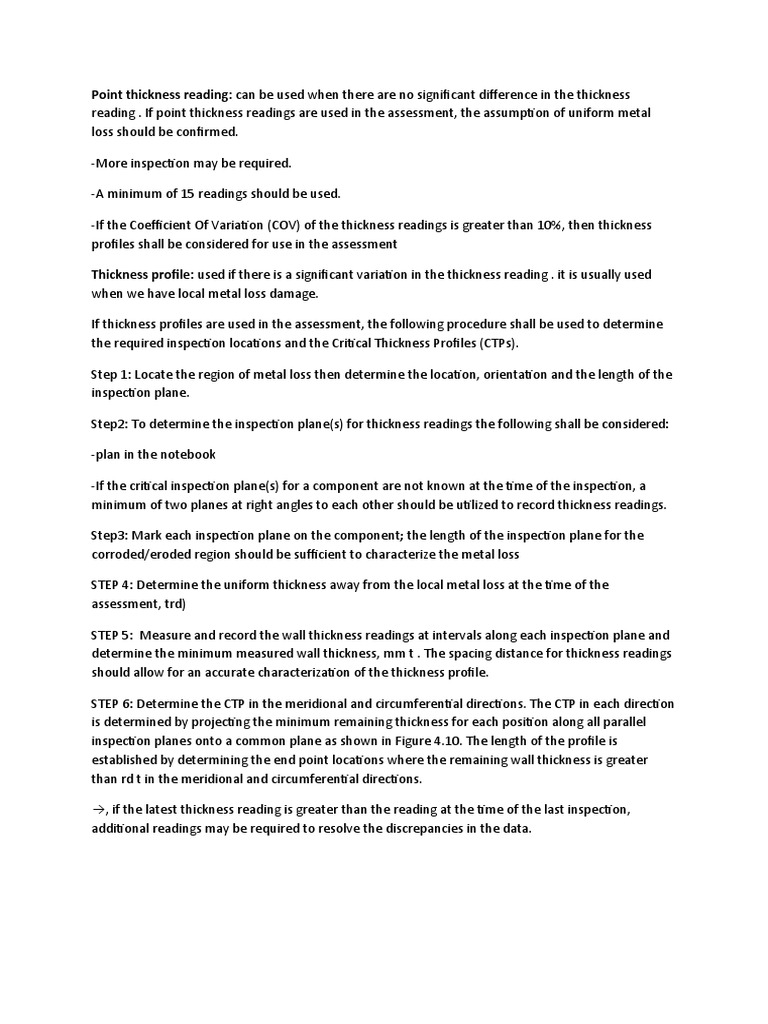 Point thickness reading: can be used when there are no significant difference in the thickness reading . If point thickness readings are used in the assessment, the assumption of uniform metal loss should be confirmed.

-More inspection may be required.

-A minimum of 15 readings should be used.

-If the Coefficient Of Variation (COV) of the thickness readings is greater than 10%, then thickness profiles shall be considered for use in the assessment

Thickness profile: used if there is a significant variation in the thickness reading . it is usually used when we have local metal loss damage.

If thickness profiles are used in the assessment, the following procedure shall be used to determine the required inspection locations and the Critical Thickness Profiles (CTPs).

Step 1: Locate the region of metal loss then determine the location, orientation and the length of the inspection plane.

Step2: To determine the inspection plane(s) for thickness readings the following shall be considered:

-plan in the notebook

-If the critical inspection plane(s) for a component are not known at the time of the inspection, a minimum of two planes at right angles to each other should be utilized to record thickness readings.

Step3: Mark each inspection plane on the component; the length of the inspection plane for the corroded/eroded region should be sufficient to characterize the metal loss

STEP 4: Determine the uniform thickness away from the local metal loss at the time of the assessment, trd)

STEP 5: Measure and record the wall thickness readings at intervals along each inspection plane and determine the minimum measured wall thickness, mm t . The spacing distance for thickness readings should allow for an accurate characterization of the thickness profile.

STEP 6: Determine the CTP in the meridional and circumferential directions. The CTP in each direction is determined by projecting the minimum remaining thickness for each position along all parallel inspection planes onto a common plane as shown in Figure 4.10. The length of the profile is established by determining the end point locations where the remaining wall thickness is greater than rd t in the meridional and circumferential directions.

→, if the latest thickness reading is greater than the reading at the time of the last inspection, additional readings may be required to resolve the discrepancies in the data.